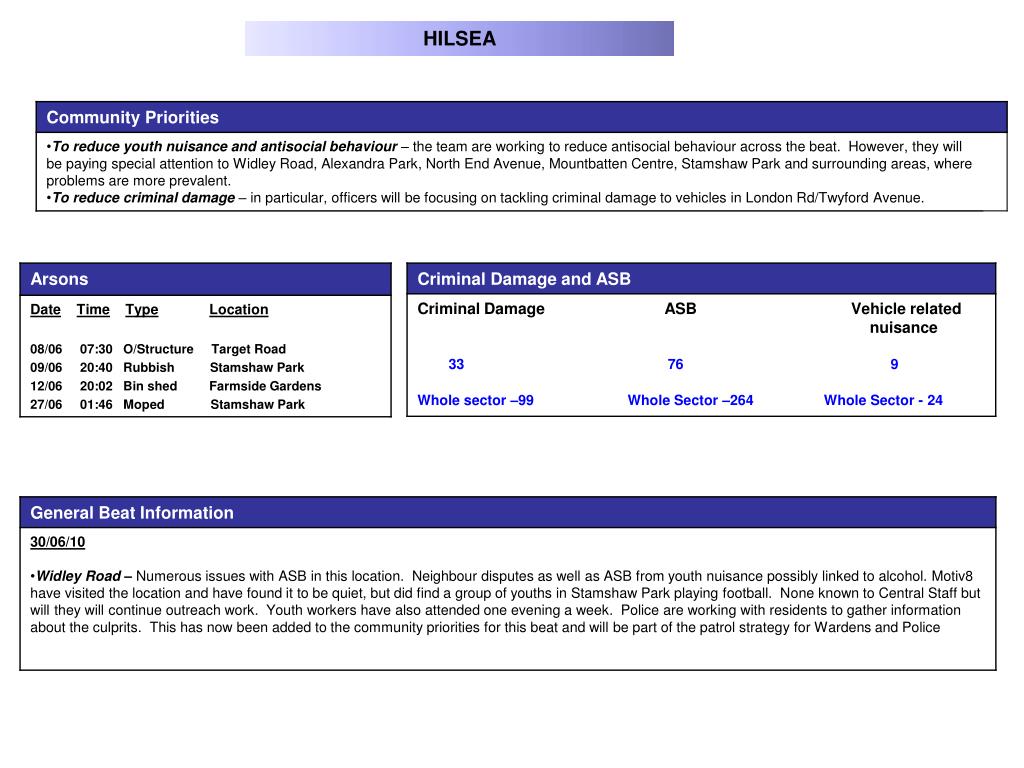 HILSEA

Community Priorities

•To reduce youth nuisance and antisocial behaviour – the team are working to reduce antisocial behaviour across the beat. However, they will be paying special attention to Widley Road, Alexandra Park, North End Avenue, Mountbatten Centre, Stamshaw Park and surrounding areas, where problems are more prevalent.
•To reduce criminal damage – in particular, officers will be focusing on tackling criminal damage to vehicles in London Rd/Twyford Avenue.

Arsons

| Date | Time | Type | Location |
|---|---|---|---|
| 08/06 | 07:30 | O/Structure | Target Road |
| 09/06 | 20:40 | Rubbish | Stamshaw Park |
| 12/06 | 20:02 | Bin shed | Farmside Gardens |
| 27/06 | 01:46 | Moped | Stamshaw Park |

Criminal Damage and ASB

| Criminal Damage | ASB | Vehicle related nuisance |
|---|---|---|
| 33 | 76 | 9 |
| Whole sector –99 | Whole Sector –264 | Whole Sector - 24 |

General Beat Information

30/06/10

•Widley Road – Numerous issues with ASB in this location. Neighbour disputes as well as ASB from youth nuisance possibly linked to alcohol. Motiv8 have visited the location and have found it to be quiet, but did find a group of youths in Stamshaw Park playing football. None known to Central Staff but will they will continue outreach work. Youth workers have also attended one evening a week. Police are working with residents to gather information about the culprits. This has now been added to the community priorities for this beat and will be part of the patrol strategy for Wardens and Police